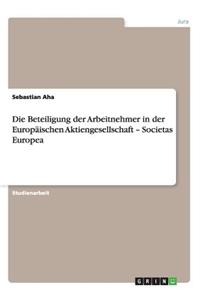 Jura

Sebastian Aha

Die Beteiligung der Arbeitnehmer in der Europäischen Aktiengesellschaft – Societas Europea

Studienarbeit

GRIN